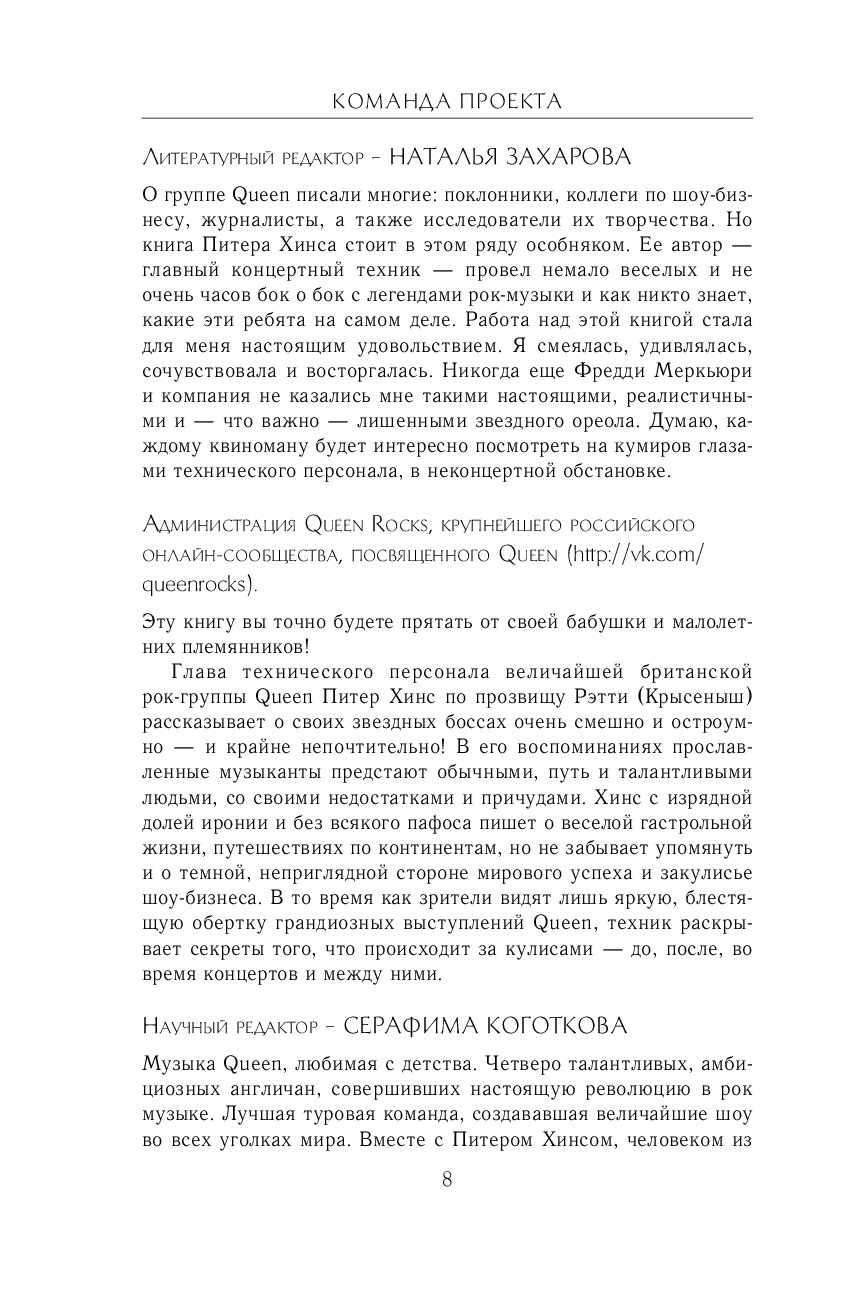 КОМАНДА ПРОЕКТА

Литературный редактор – НАТАЛЬЯ ЗАХАРОВА

О группе Queen писали многие: поклонники, коллеги по шоу-бизнесу, журналисты, а также исследователи их творчества. Но книга Питера Хинса стоит в этом ряду особняком. Ее автор — главный концертный техник — провел немало веселых и не очень часов бок о бок с легендами рок-музыки и как никто знает, какие эти ребята на самом деле. Работа над этой книгой стала для меня настоящим удовольствием. Я смеялась, удивлялась, сочувствовала и восторгалась. Никогда еще Фредди Меркьюри и компания не казались мне такими настоящими, реалистичными и — что важно — лишенными звездного ореола. Думаю, каждому квиноману будет интересно посмотреть на кумиров глазами технического персонала, в неконцертной обстановке.

Администрация Queen Rocks, крупнейшего российского онлайн-сообщества, посвященного Queen (http://vk.com/queenrocks).

Эту книгу вы точно будете прятать от своей бабушки и малолетних племянников!

Глава технического персонала величайшей британской рок-группы Queen Питер Хинс по прозвищу Рэтти (Крысеныш) рассказывает о своих звездных боссах очень смешно и остроумно — и крайне непочтительно! В его воспоминаниях прославленные музыканты предстают обычными, путь и талантливыми людьми, со своими недостатками и причудами. Хинс с изрядной долей иронии и без всякого пафоса пишет о веселой гастрольной жизни, путешествиях по континентам, но не забывает упомянуть и о темной, неприглядной стороне мирового успеха и закулисье шоу-бизнеса. В то время как зрители видят лишь яркую, блестящую обертку грандиозных выступлений Queen, техник раскрывает секреты того, что происходит за кулисами — до, после, во время концертов и между ними.

Научный редактор – СЕРАФИМА КОГОТКОВА

Музыка Queen, любимая с детства. Четверо талантливых, амбициозных англичан, совершивших настоящую революцию в рок музыке. Лучшая туровая команда, создававшая величайшие шоу во всех уголках мира. Вместе с Питером Хинсом, человеком из

8